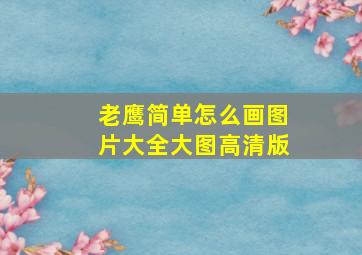 老鹰简单怎么画图片大全大图高清版